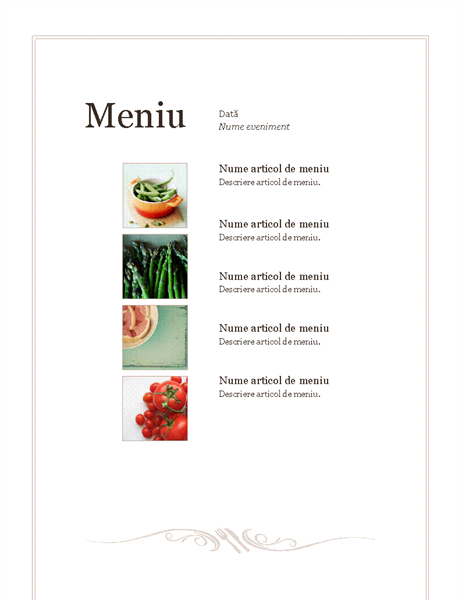 Meniu

Dată
Nume eveniment

Nume articol de meniu
Descriere articol de meniu.

Nume articol de meniu
Descriere articol de meniu.

Nume articol de meniu
Descriere articol de meniu.

Nume articol de meniu
Descriere articol de meniu.

Nume articol de meniu
Descriere articol de meniu.